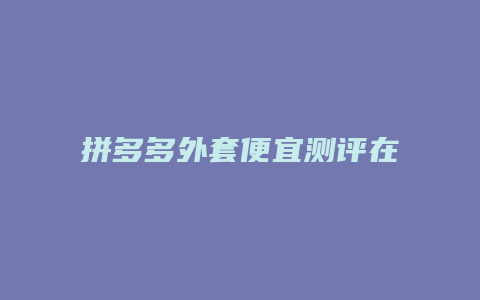 拼多多外套便宜测评在